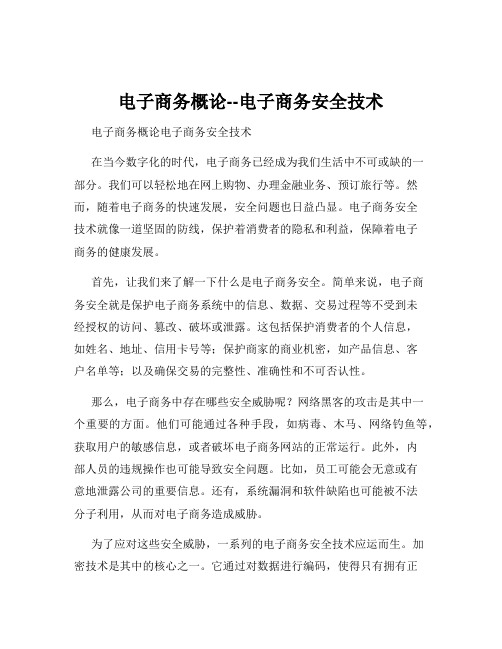 电子商务概论--电子商务安全技术

电子商务概论电子商务安全技术

在当今数字化的时代，电子商务已经成为我们生活中不可或缺的一部分。我们可以轻松地在网上购物、办理金融业务、预订旅行等。然而，随着电子商务的快速发展，安全问题也日益凸显。电子商务安全技术就像一道坚固的防线，保护着消费者的隐私和利益，保障着电子商务的健康发展。

首先，让我们来了解一下什么是电子商务安全。简单来说，电子商务安全就是保护电子商务系统中的信息、数据、交易过程等不受到未经授权的访问、篡改、破坏或泄露。这包括保护消费者的个人信息，如姓名、地址、信用卡号等；保护商家的商业机密，如产品信息、客户名单等；以及确保交易的完整性、准确性和不可否认性。

那么，电子商务中存在哪些安全威胁呢？网络黑客的攻击是其中一个重要的方面。他们可能通过各种手段，如病毒、木马、网络钓鱼等，获取用户的敏感信息，或者破坏电子商务网站的正常运行。此外，内部人员的违规操作也可能导致安全问题。比如，员工可能会无意或有意地泄露公司的重要信息。还有，系统漏洞和软件缺陷也可能被不法分子利用，从而对电子商务造成威胁。

为了应对这些安全威胁，一系列的电子商务安全技术应运而生。加密技术是其中的核心之一。它通过对数据进行编码，使得只有拥有正